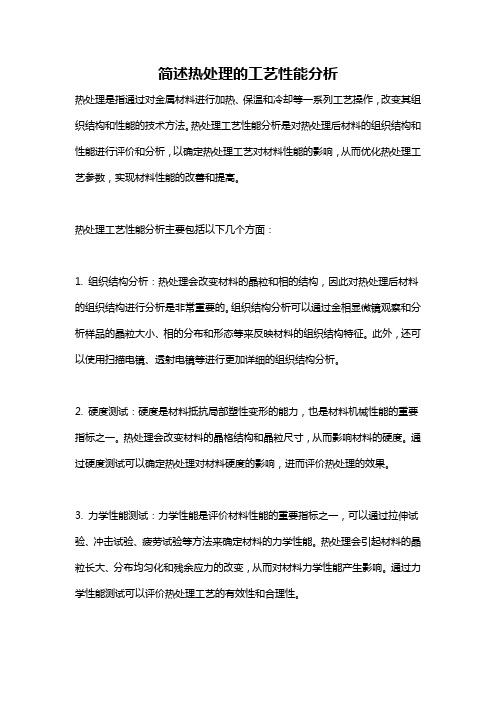 简述热处理的工艺性能分析

热处理是指通过对金属材料进行加热、保温和冷却等一系列工艺操作，改变其组织结构和性能的技术方法。热处理工艺性能分析是对热处理后材料的组织结构和性能进行评价和分析，以确定热处理工艺对材料性能的影响，从而优化热处理工艺参数，实现材料性能的改善和提高。

热处理工艺性能分析主要包括以下几个方面：

1. 组织结构分析：热处理会改变材料的晶粒和相的结构，因此对热处理后材料的组织结构进行分析是非常重要的。组织结构分析可以通过金相显微镜观察和分析样品的晶粒大小、相的分布和形态等来反映材料的组织结构特征。此外，还可以使用扫描电镜、透射电镜等进行更加详细的组织结构分析。

2. 硬度测试：硬度是材料抵抗局部塑性变形的能力，也是材料机械性能的重要指标之一。热处理会改变材料的晶格结构和晶粒尺寸，从而影响材料的硬度。通过硬度测试可以确定热处理对材料硬度的影响，进而评价热处理的效果。

3. 力学性能测试：力学性能是评价材料性能的重要指标之一，可以通过拉伸试验、冲击试验、疲劳试验等方法来确定材料的力学性能。热处理会引起材料的晶粒长大、分布均匀化和残余应力的改变，从而对材料力学性能产生影响。通过力学性能测试可以评价热处理工艺的有效性和合理性。